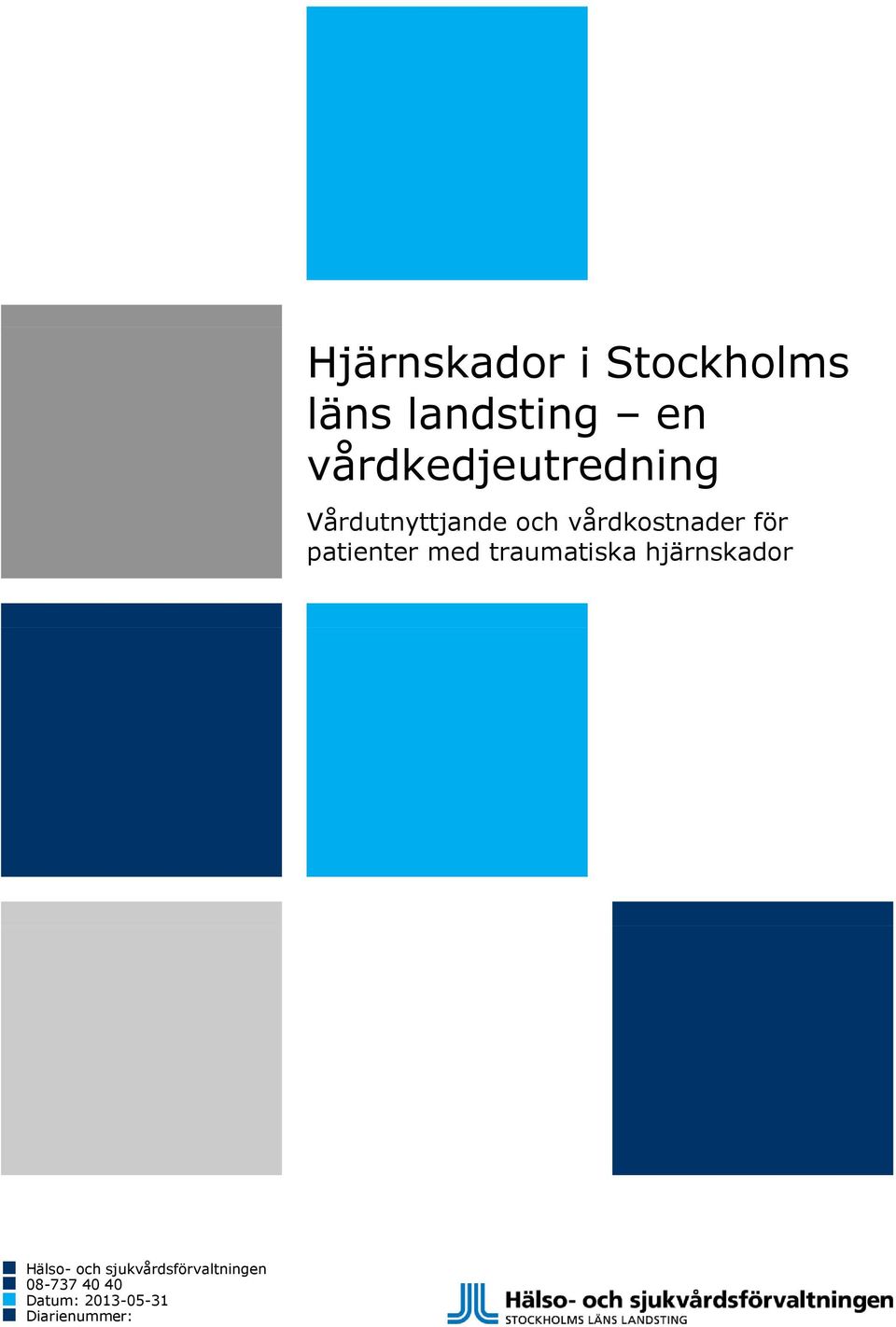 Hjärnskador i Stockholms läns landsting – en vårdkedjeutredning

Vårdutnyttjande och vårdkostnader för patienter med traumatiska hjärnskador

Hälso- och sjukvårdsförvaltningen
08-737 40 40
Datum: 2013-05-31
Diarienummer:

Hälso- och sjukvårdsförvaltningen
STOCKHOLMS LÄNS LANDSTING